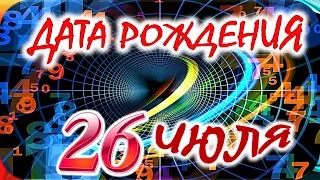 ДАТА РОЖДЕНИЯ
26 июля